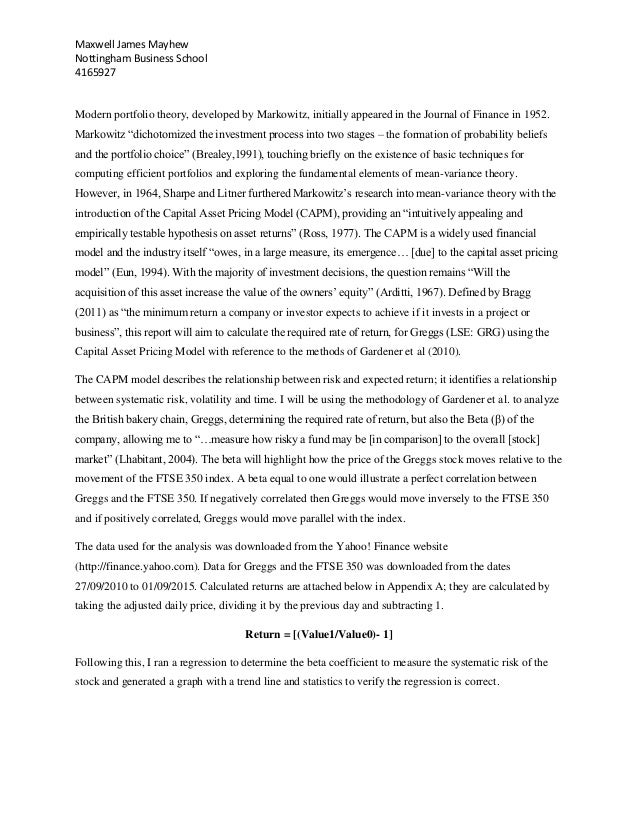 Maxwell James Mayhew
Nottingham Business School
4165927

Modern portfolio theory, developed by Markowitz, initially appeared in the Journal of Finance in 1952. Markowitz "dichotomized the investment process into two stages – the formation of probability beliefs and the portfolio choice" (Brealey,1991), touching briefly on the existence of basic techniques for computing efficient portfolios and exploring the fundamental elements of mean-variance theory. However, in 1964, Sharpe and Litner furthered Markowitz's research into mean-variance theory with the introduction of the Capital Asset Pricing Model (CAPM), providing an "intuitively appealing and empirically testable hypothesis on asset returns" (Ross, 1977). The CAPM is a widely used financial model and the industry itself "owes, in a large measure, its emergence… [due] to the capital asset pricing model" (Eun, 1994). With the majority of investment decisions, the question remains "Will the acquisition of this asset increase the value of the owners' equity" (Arditti, 1967). Defined by Bragg (2011) as "the minimum return a company or investor expects to achieve if it invests in a project or business", this report will aim to calculate the required rate of return, for Greggs (LSE: GRG) using the Capital Asset Pricing Model with reference to the methods of Gardener et al (2010).

The CAPM model describes the relationship between risk and expected return; it identifies a relationship between systematic risk, volatility and time. I will be using the methodology of Gardener et al. to analyze the British bakery chain, Greggs, determining the required rate of return, but also the Beta (β) of the company, allowing me to "…measure how risky a fund may be [in comparison] to the overall [stock] market" (Lhabitant, 2004). The beta will highlight how the price of the Greggs stock moves relative to the movement of the FTSE 350 index. A beta equal to one would illustrate a perfect correlation between Greggs and the FTSE 350. If negatively correlated then Greggs would move inversely to the FTSE 350 and if positively correlated, Greggs would move parallel with the index.

The data used for the analysis was downloaded from the Yahoo! Finance website (http://finance.yahoo.com). Data for Greggs and the FTSE 350 was downloaded from the dates 27/09/2010 to 01/09/2015. Calculated returns are attached below in Appendix A; they are calculated by taking the adjusted daily price, dividing it by the previous day and subtracting 1.

Return = [(Value1/Value0)- 1]

Following this, I ran a regression to determine the beta coefficient to measure the systematic risk of the stock and generated a graph with a trend line and statistics to verify the regression is correct.